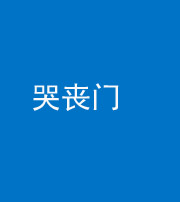 哭丧门